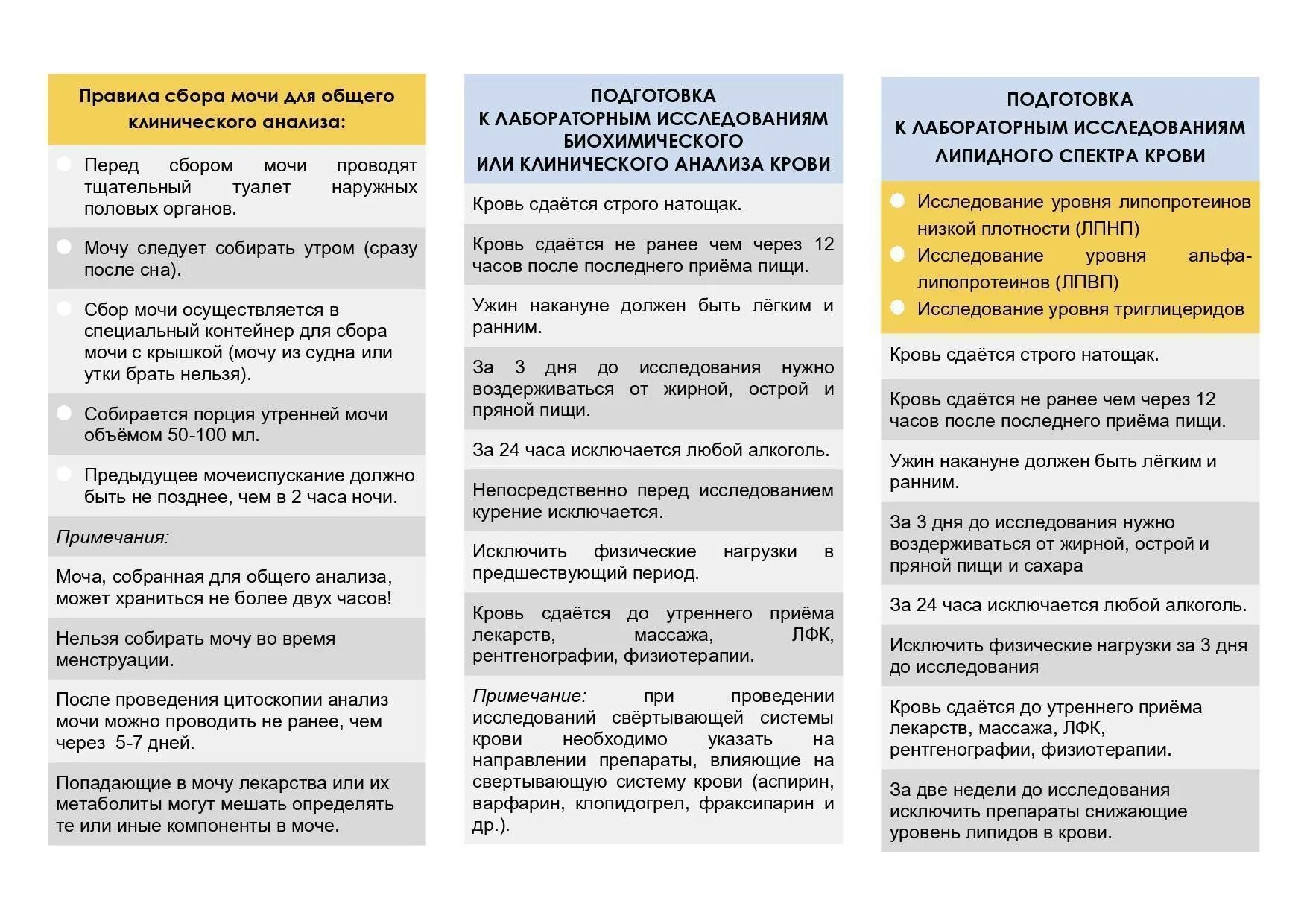 Правила сбора мочи для общего клинического анализа:

Перед сбором мочи проводят тщательный туалет наружных половых органов.

Мочу следует собирать утром (сразу после сна).

Сбор мочи осуществляется в специальный контейнер для сбора мочи с крышкой (мочу из судна или утки брать нельзя).

Собирается порция утренней мочи объёмом 50-100 мл.

Предыдущее мочеиспускание должно быть не позднее, чем в 2 часа ночи.

Примечания:

Моча, собранная для общего анализа, может храниться не более двух часов!

Нельзя собирать мочу во время менструации.

После проведения цитоскопии анализ мочи можно проводить не ранее, чем через 5-7 дней.

Попадающие в мочу лекарства или их метаболиты могут мешать определять те или иные компоненты в моче.

ПОДГОТОВКА К ЛАБОРАТОРНЫМ ИССЛЕДОВАНИЯМ БИОХИМИЧЕСКОГО ИЛИ КЛИНИЧЕСКОГО АНАЛИЗА КРОВИ

Кровь сдаётся строго натощак.

Кровь сдаётся не ранее чем через 12 часов после последнего приёма пищи.

Ужин накануне должен быть лёгким и ранним.

За 3 дня до исследования нужно воздерживаться от жирной, острой и пряной пищи.

За 24 часа исключается любой алкоголь.

Непосредственно перед исследованием курение исключается.

Исключить физические нагрузки в предшествующий период.

Кровь сдаётся до утреннего приёма лекарств, массажа, ЛФК, рентгенографии, физиотерапии.

Примечание: при проведении исследований свёртывающей системы крови необходимо указать на направлении препараты, влияющие на свертывающую систему крови (аспирин, варфарин, клопидогрел, фраксипарин и др.).

ПОДГОТОВКА К ЛАБОРАТОРНЫМ ИССЛЕДОВАНИЯМ ЛИПИДНОГО СПЕКТРА КРОВИ

Исследование уровня липопротеинов низкой плотности (ЛПНП)
Исследование уровня альфа-липопротеинов (ЛПВП)
Исследование уровня триглицеридов

Кровь сдаётся строго натощак.

Кровь сдаётся не ранее чем через 12 часов после последнего приёма пищи.

Ужин накануне должен быть лёгким и ранним.

За 3 дня до исследования нужно воздерживаться от жирной, острой и пряной пищи и сахара

За 24 часа исключается любой алкоголь.

Исключить физические нагрузки за 3 дня до исследования

Кровь сдаётся до утреннего приёма лекарств, массажа, ЛФК, рентгенографии, физиотерапии.

За две недели до исследования исключить препараты снижающие уровень липидов в крови.